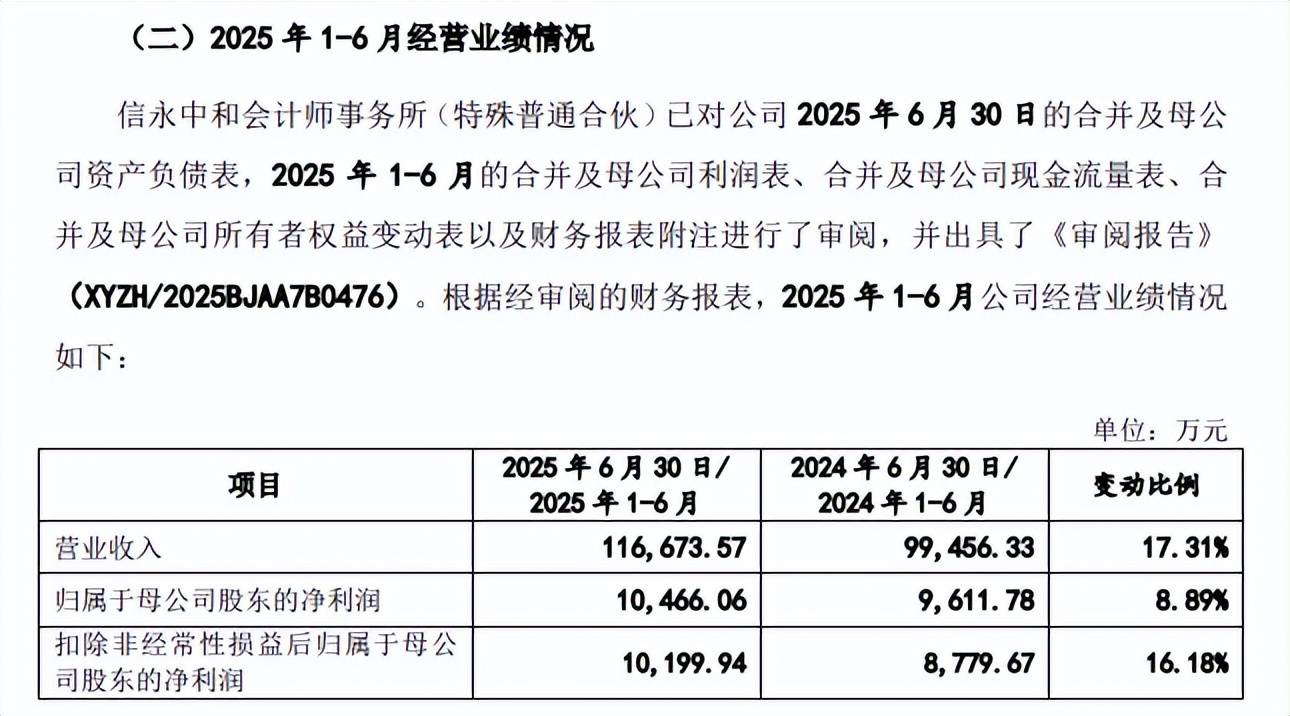 （二）2025 年 1-6 月经营业绩情况

信永中和会计师事务所（特殊普通合伙）已对公司 2025 年 6 月 30 日的合并及母公司资产负债表，2025 年 1-6 月的合并及母公司利润表、合并及母公司现金流量表、合并及母公司所有者权益变动表以及财务报表附注进行了审阅，并出具了《审阅报告》（XYZH/2025BJAA7B0476）。根据经审阅的财务报表，2025 年 1-6 月公司经营业绩情况如下：

单位：万元

| 项目 | 2025 年 6 月 30 日/ 2025 年 1-6 月 | 2024 年 6 月 30 日/ 2024 年 1-6 月 | 变动比例 |
|---|---|---|---|
| 营业收入 | 116,673.57 | 99,456.33 | 17.31% |
| 归属于母公司股东的净利润 | 10,466.06 | 9,611.78 | 8.89% |
| 扣除非经常性损益后归属于母公司股东的净利润 | 10,199.94 | 8,779.67 | 16.18% |